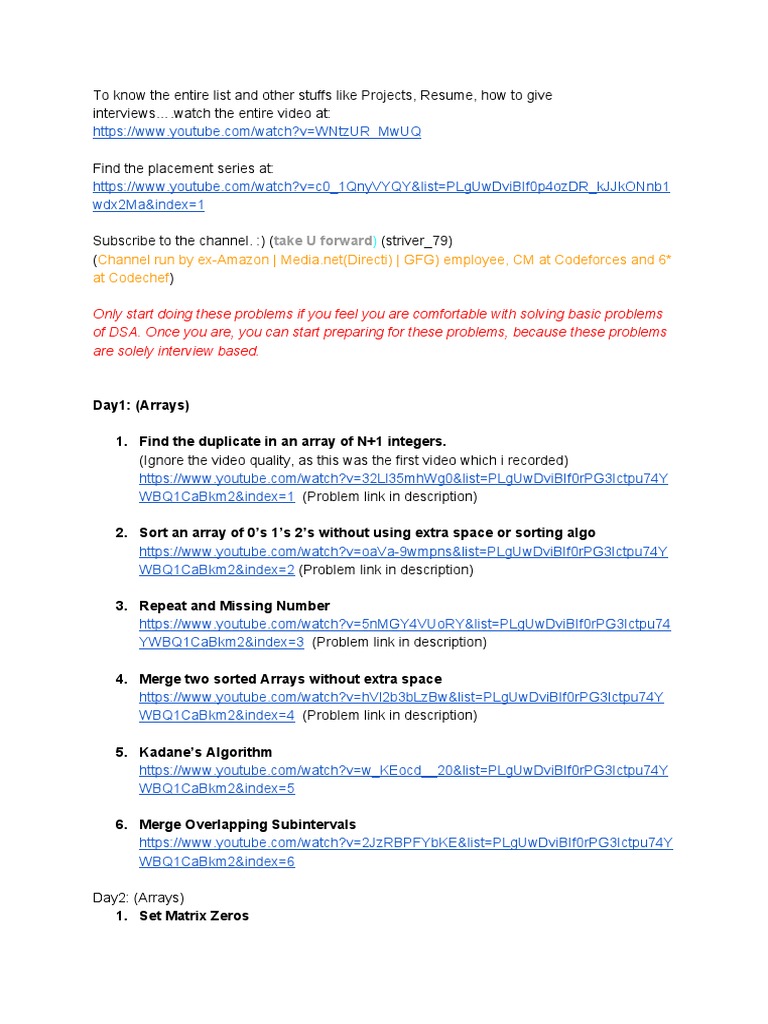 To know the entire list and other stuffs like Projects, Resume, how to give interviews….watch the entire video at:
https://www.youtube.com/watch?v=WNtzUR_MwUQ

Find the placement series at:
https://www.youtube.com/watch?v=c0_1QnyVYQY&list=PLgUwDviBIf0p4ozDR_kJJkONnb1wdx2Ma&index=1

Subscribe to the channel. :) (take U forward) (striver_79)
(Channel run by ex-Amazon | Media.net(Directi) | GFG) employee, CM at Codeforces and 6* at Codechef)

Only start doing these problems if you feel you are comfortable with solving basic problems of DSA. Once you are, you can start preparing for these problems, because these problems are solely interview based.

Day1: (Arrays)

1. Find the duplicate in an array of N+1 integers.
(Ignore the video quality, as this was the first video which i recorded)
https://www.youtube.com/watch?v=32Ll35mhWg0&list=PLgUwDviBIf0rPG3Ictpu74YWBQ1CaBkm2&index=1 (Problem link in description)

2. Sort an array of 0's 1's 2's without using extra space or sorting algo
https://www.youtube.com/watch?v=oaVa-9wmpns&list=PLgUwDviBIf0rPG3Ictpu74YWBQ1CaBkm2&index=2 (Problem link in description)

3. Repeat and Missing Number
https://www.youtube.com/watch?v=5nMGY4VUoRY&list=PLgUwDviBIf0rPG3Ictpu74YWBQ1CaBkm2&index=3 (Problem link in description)

4. Merge two sorted Arrays without extra space
https://www.youtube.com/watch?v=hVl2b3bLzBw&list=PLgUwDviBIf0rPG3Ictpu74YWBQ1CaBkm2&index=4 (Problem link in description)

5. Kadane's Algorithm
https://www.youtube.com/watch?v=w_KEocd__20&list=PLgUwDviBIf0rPG3Ictpu74YWBQ1CaBkm2&index=5

6. Merge Overlapping Subintervals
https://www.youtube.com/watch?v=2JzRBPFYbKE&list=PLgUwDviBIf0rPG3Ictpu74YWBQ1CaBkm2&index=6

Day2: (Arrays)
1. Set Matrix Zeros